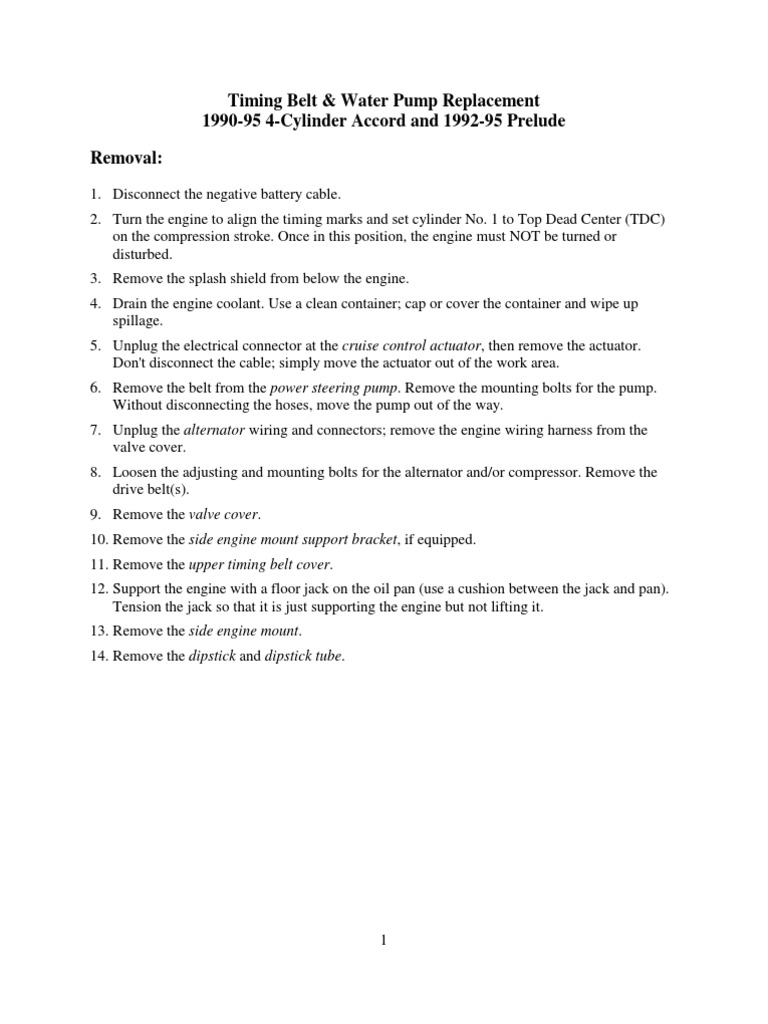 Timing Belt & Water Pump Replacement
1990-95 4-Cylinder Accord and 1992-95 Prelude

Removal:

1. Disconnect the negative battery cable.
2. Turn the engine to align the timing marks and set cylinder No. 1 to Top Dead Center (TDC) on the compression stroke. Once in this position, the engine must NOT be turned or disturbed.
3. Remove the splash shield from below the engine.
4. Drain the engine coolant. Use a clean container; cap or cover the container and wipe up spillage.
5. Unplug the electrical connector at the cruise control actuator, then remove the actuator. Don't disconnect the cable; simply move the actuator out of the work area.
6. Remove the belt from the power steering pump. Remove the mounting bolts for the pump. Without disconnecting the hoses, move the pump out of the way.
7. Unplug the alternator wiring and connectors; remove the engine wiring harness from the valve cover.
8. Loosen the adjusting and mounting bolts for the alternator and/or compressor. Remove the drive belt(s).
9. Remove the valve cover.
10. Remove the side engine mount support bracket, if equipped.
11. Remove the upper timing belt cover.
12. Support the engine with a floor jack on the oil pan (use a cushion between the jack and pan). Tension the jack so that it is just supporting the engine but not lifting it.
13. Remove the side engine mount.
14. Remove the dipstick and dipstick tube.

1